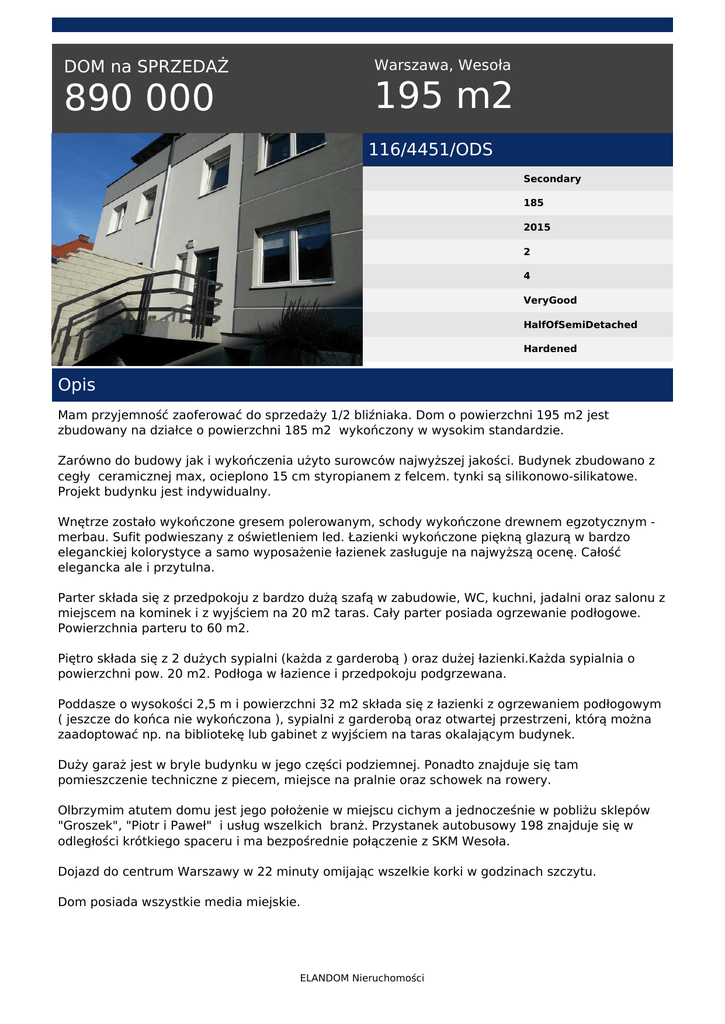 DOM na SPRZEDAŻ
890 000

Warszawa, Wesoła
195 m2

116/4451/ODS

Secondary
185
2015
2
4
VeryGood
HalfOfSemiDetached
Hardened

Opis

Mam przyjemność zaoferować do sprzedaży 1/2 bliźniaka. Dom o powierzchni 195 m2 jest zbudowany na działce o powierzchni 185 m2 wykończony w wysokim standardzie.

Zarówno do budowy jak i wykończenia użyto surowców najwyższej jakości. Budynek zbudowano z cegły ceramicznej max, ocieplono 15 cm styropianem z felcem. tynki są silikonowo-silikatowe. Projekt budynku jest indywidualny.

Wnętrze zostało wykończone gresem polerowanym, schody wykończone drewnem egzotycznym - merbau. Sufit podwieszany z oświetleniem led. Łazienki wykończone piękną glazurą w bardzo eleganckiej kolorystyce a samo wyposażenie łazienek zasługuje na najwyższą ocenę. Całość elegancka ale i przytulna.

Parter składa się z przedpokoju z bardzo dużą szafą w zabudowie, WC, kuchni, jadalni oraz salonu z miejscem na kominek i z wyjściem na 20 m2 taras. Cały parter posiada ogrzewanie podłogowe. Powierzchnia parteru to 60 m2.

Piętro składa się z 2 dużych sypialni (każda z garderobą ) oraz dużej łazienki.Każda sypialnia o powierzchni pow. 20 m2. Podłoga w łazience i przedpokoju podgrzewana.

Poddasze o wysokości 2,5 m i powierzchni 32 m2 składa się z łazienki z ogrzewaniem podłogowym ( jeszcze do końca nie wykończona ), sypialni z garderobą oraz otwartej przestrzeni, którą można zaadoptować np. na bibliotekę lub gabinet z wyjściem na taras okalającym budynek.

Duży garaż jest w bryle budynku w jego części podziemnej. Ponadto znajduje się tam pomieszczenie techniczne z piecem, miejsce na pralnie oraz schowek na rowery.

Olbrzymim atutem domu jest jego położenie w miejscu cichym a jednocześnie w pobliżu sklepów "Groszek", "Piotr i Paweł" i usług wszelkich branż. Przystanek autobusowy 198 znajduje się w odległości krótkiego spaceru i ma bezpośrednie połączenie z SKM Wesoła.

Dojazd do centrum Warszawy w 22 minuty omijając wszelkie korki w godzinach szczytu.

Dom posiada wszystkie media miejskie.

ELANDOM Nieruchomości